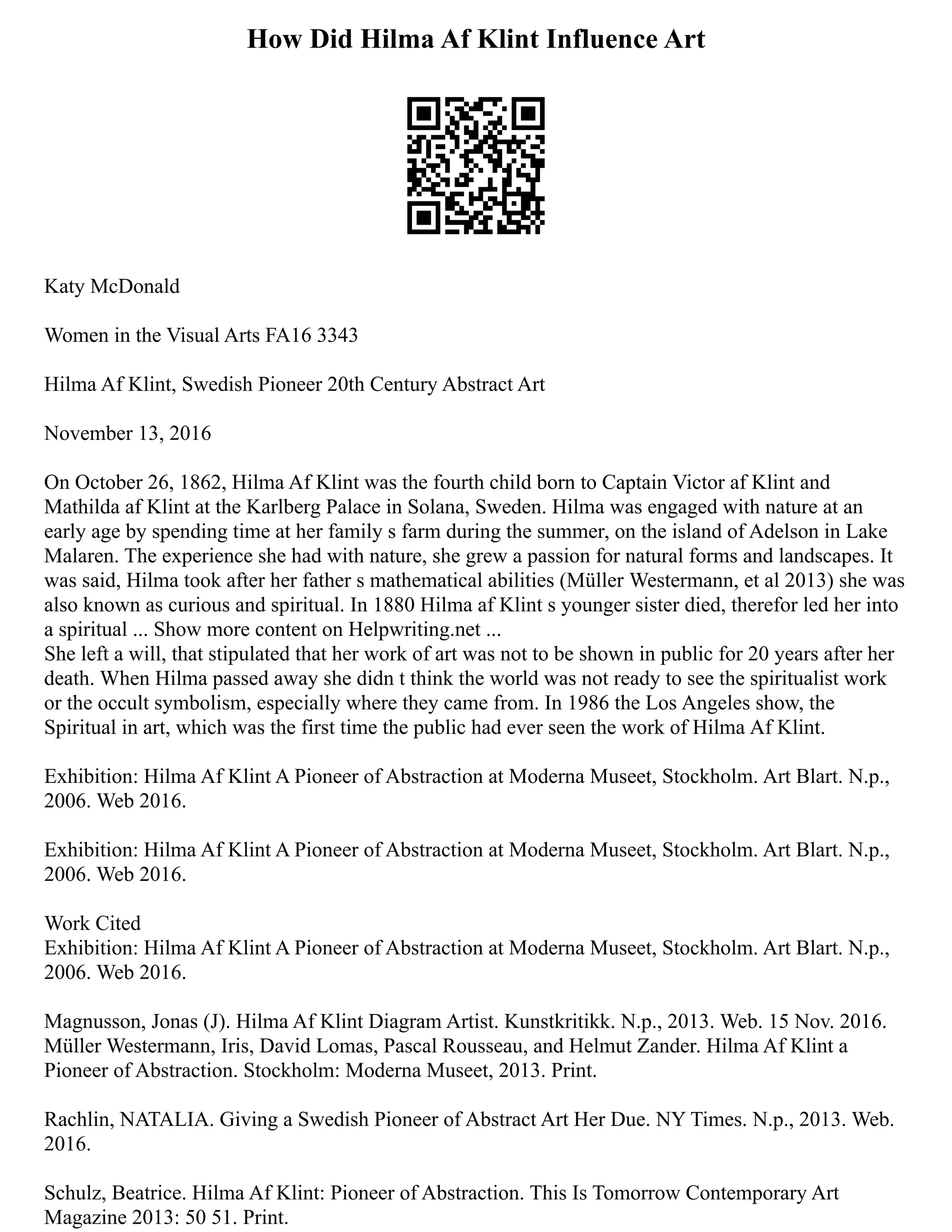 How Did Hilma Af Klint Influence Art

Katy McDonald

Women in the Visual Arts FA16 3343

Hilma Af Klint, Swedish Pioneer 20th Century Abstract Art

November 13, 2016

On October 26, 1862, Hilma Af Klint was the fourth child born to Captain Victor af Klint and Mathilda af Klint at the Karlberg Palace in Solana, Sweden. Hilma was engaged with nature at an early age by spending time at her family s farm during the summer, on the island of Adelson in Lake Malaren. The experience she had with nature, she grew a passion for natural forms and landscapes. It was said, Hilma took after her father s mathematical abilities (Müller Westermann, et al 2013) she was also known as curious and spiritual. In 1880 Hilma af Klint s younger sister died, therefor led her into a spiritual ... Show more content on Helpwriting.net ...
She left a will, that stipulated that her work of art was not to be shown in public for 20 years after her death. When Hilma passed away she didn t think the world was not ready to see the spiritualist work or the occult symbolism, especially where they came from. In 1986 the Los Angeles show, the Spiritual in art, which was the first time the public had ever seen the work of Hilma Af Klint.

Exhibition: Hilma Af Klint A Pioneer of Abstraction at Moderna Museet, Stockholm. Art Blart. N.p., 2006. Web 2016.

Exhibition: Hilma Af Klint A Pioneer of Abstraction at Moderna Museet, Stockholm. Art Blart. N.p., 2006. Web 2016.

Work Cited
Exhibition: Hilma Af Klint A Pioneer of Abstraction at Moderna Museet, Stockholm. Art Blart. N.p., 2006. Web 2016.

Magnusson, Jonas (J). Hilma Af Klint Diagram Artist. Kunstkritikk. N.p., 2013. Web. 15 Nov. 2016. Müller Westermann, Iris, David Lomas, Pascal Rousseau, and Helmut Zander. Hilma Af Klint a Pioneer of Abstraction. Stockholm: Moderna Museet, 2013. Print.

Rachlin, NATALIA. Giving a Swedish Pioneer of Abstract Art Her Due. NY Times. N.p., 2013. Web. 2016.

Schulz, Beatrice. Hilma Af Klint: Pioneer of Abstraction. This Is Tomorrow Contemporary Art Magazine 2013: 50 51. Print.